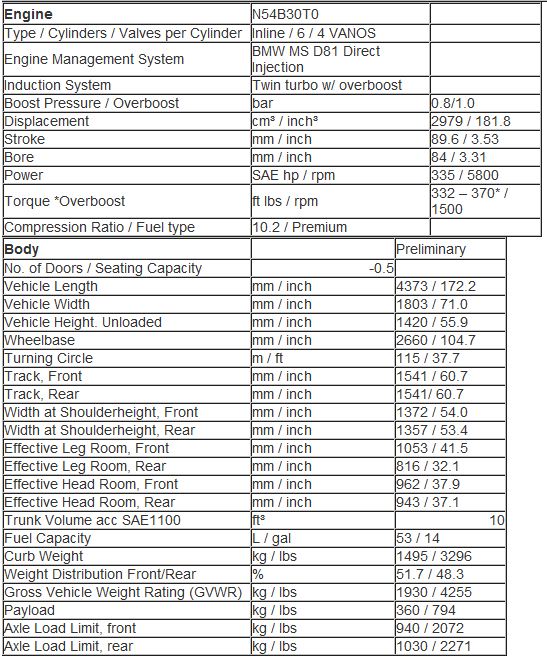 | Engine | N54B30T0 | |
|---|---|---|
| Type / Cylinders / Valves per Cylinder | Inline / 6 / 4 VANOS | |
| Engine Management System | BMW MS D81 Direct Injection | |
| Induction System | Twin turbo w/ overboost | |
| Boost Pressure / Overboost | bar | 0.8/1.0 |
| Displacement | cm³ / inch³ | 2979 / 181.8 |
| Stroke | mm / inch | 89.6 / 3.53 |
| Bore | mm / inch | 84 / 3.31 |
| Power | SAE hp / rpm | 335 / 5800 |
| Torque *Overboost | ft lbs / rpm | 332 – 370* / 1500 |
| Compression Ratio / Fuel type | 10.2 / Premium | |

| Body | | Preliminary |
|---|---|---|
| No. of Doors / Seating Capacity | -0.5 | |
| Vehicle Length | mm / inch | 4373 / 172.2 |
| Vehicle Width | mm / inch | 1803 / 71.0 |
| Vehicle Height. Unloaded | mm / inch | 1420 / 55.9 |
| Wheelbase | mm / inch | 2660 / 104.7 |
| Turning Circle | m / ft | 115 / 37.7 |
| Track, Front | mm / inch | 1541 / 60.7 |
| Track, Rear | mm / inch | 1541/ 60.7 |
| Width at Shoulderheight, Front | mm / inch | 1372 / 54.0 |
| Width at Shoulderheight, Rear | mm / inch | 1357 / 53.4 |
| Effective Leg Room, Front | mm / inch | 1053 / 41.5 |
| Effective Leg Room, Rear | mm / inch | 816 / 32.1 |
| Effective Head Room, Front | mm / inch | 962 / 37.9 |
| Effective Head Room, Rear | mm / inch | 943 / 37.1 |
| Trunk Volume acc SAE1100 | ft³ | 10 |
| Fuel Capacity | L / gal | 53 / 14 |
| Curb Weight | kg / lbs | 1495 / 3296 |
| Weight Distribution Front/Rear | % | 51.7 / 48.3 |
| Gross Vehicle Weight Rating (GVWR) | kg / lbs | 1930 / 4255 |
| Payload | kg / lbs | 360 / 794 |
| Axle Load Limit, front | kg / lbs | 940 / 2072 |
| Axle Load Limit, rear | kg / lbs | 1030 / 2271 |